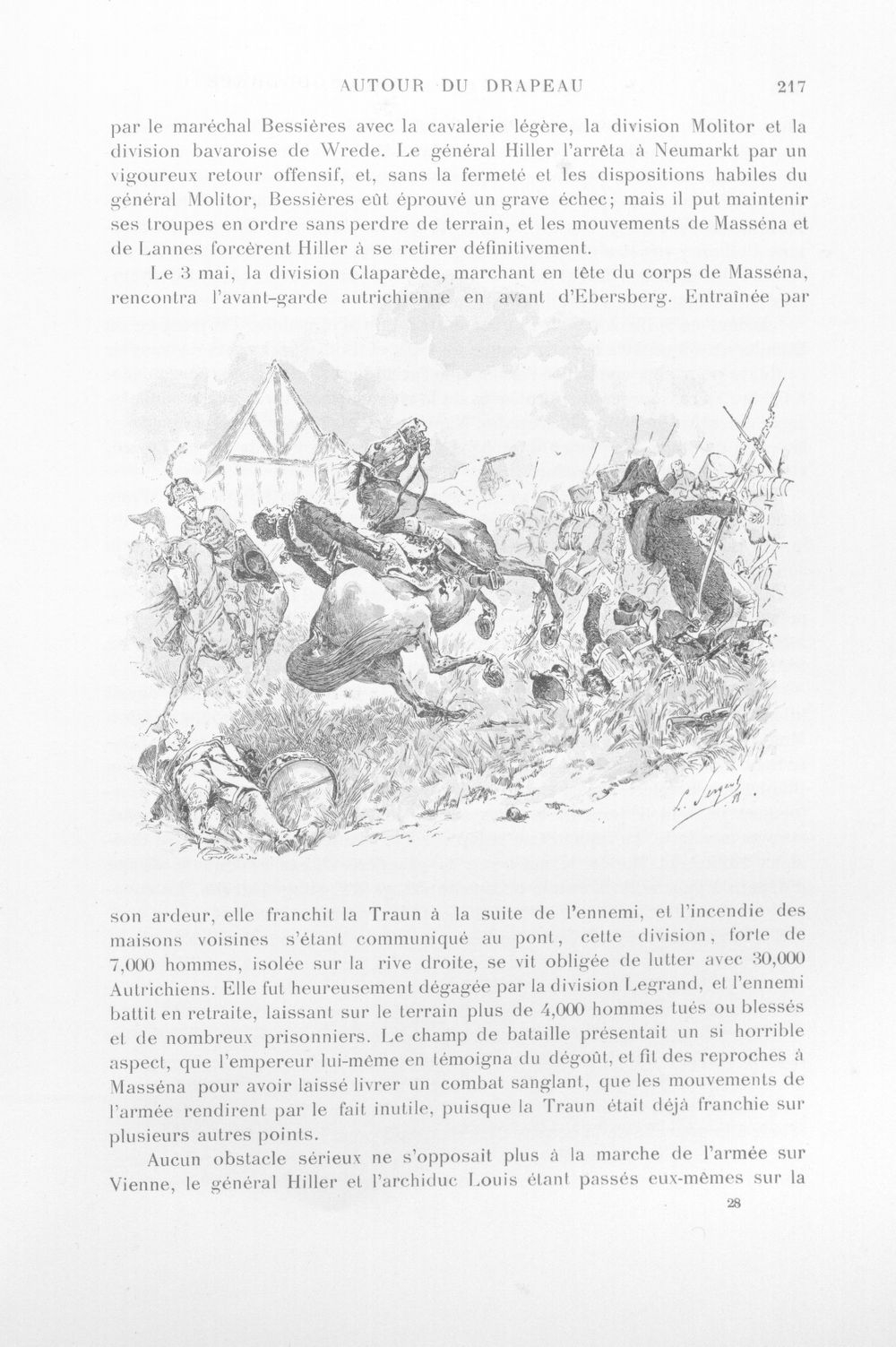 AUTOUR DU DRAPEAU 217

par le maréchal Bessières avec la cavalerie légère, la division Molitor et la division bavaroise de Wrede. Le général Hiller l'arrêta à Neumarkt par un vigoureux retour offensif, et, sans la fermeté et les dispositions habiles du général Molitor, Bessières eût éprouvé un grave échec; mais il put maintenir ses troupes en ordre sans perdre de terrain, et les mouvements de Masséna et de Lannes forcèrent Hiller à se retirer définitivement.

Le 3 mai, la division Claparède, marchant en tête du corps de Masséna, rencontra l'avant-garde autrichienne en avant d'Ebersberg. Entraînée par

son ardeur, elle franchit la Traun à la suite de l'ennemi, et l'incendie des maisons voisines s'étant communiqué au pont, cette division, forte de 7,000 hommes, isolée sur la rive droite, se vit obligée de lutter avec 30,000 Autrichiens. Elle fut heureusement dégagée par la division Legrand, et l'ennemi battit en retraite, laissant sur le terrain plus de 4,000 hommes tués ou blessés et de nombreux prisonniers. Le champ de bataille présentait un si horrible aspect, que l'empereur lui-même en témoigna du dégoût, et fit des reproches à Masséna pour avoir laissé livrer un combat sanglant, que les mouvements de l'armée rendirent par le fait inutile, puisque la Traun était déjà franchie sur plusieurs autres points.

Aucun obstacle sérieux ne s'opposait plus à la marche de l'armée sur Vienne, le général Hiller et l'archiduc Louis étant passés eux-mêmes sur la

28